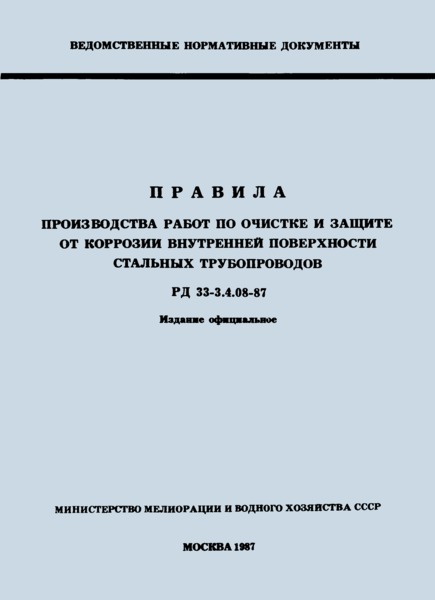 ВЕДОМСТВЕННЫЕ НОРМАТИВНЫЕ ДОКУМЕНТЫ

ПРАВИЛА

ПРОИЗВОДСТВА РАБОТ ПО ОЧИСТКЕ И ЗАЩИТЕ ОТ КОРРОЗИИ ВНУТРЕННЕЙ ПОВЕРХНОСТИ СТАЛЬНЫХ ТРУБОПРОВОДОВ

РД 33-3.4.08-87

Издание официальное

МИНИСТЕРСТВО МЕЛИОРАЦИИ И ВОДНОГО ХОЗЯЙСТВА СССР

МОСКВА 1987